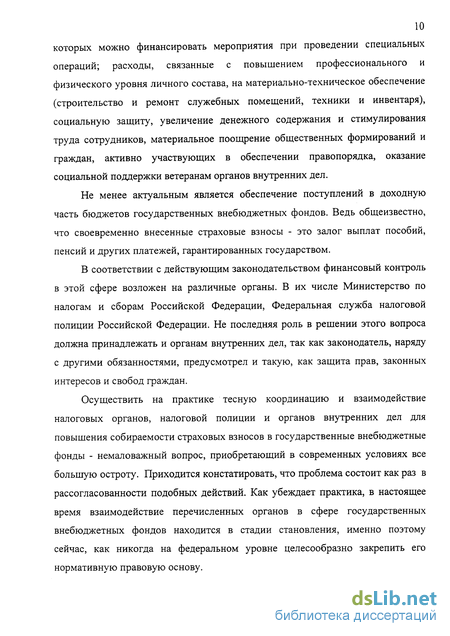 10

которых можно финансировать мероприятия при проведении специальных операций; расходы, связанные с повышением профессионального и физического уровня личного состава, на материально-техническое обеспечение (строительство и ремонт служебных помещений, техники и инвентаря), социальную защиту, увеличение денежного содержания и стимулирования труда сотрудников, материальное поощрение общественных формирований и граждан, активно участвующих в обеспечении правопорядка, оказание социальной поддержки ветеранам органов внутренних дел.

Не менее актуальным является обеспечение поступлений в доходную часть бюджетов государственных внебюджетных фондов. Ведь общеизвестно, что своевременно внесенные страховые взносы - это залог выплат пособий, пенсий и других платежей, гарантированных государством.

В соответствии с действующим законодательством финансовый контроль в этой сфере возложен на различные органы. В их числе Министерство по налогам и сборам Российской Федерации, Федеральная служба налоговой полиции Российской Федерации. Не последняя роль в решении этого вопроса должна принадлежать и органам внутренних дел, так как законодатель, наряду с другими обязанностями, предусмотрел и такую, как защита прав, законных интересов и свобод граждан.

Осуществить на практике тесную координацию и взаимодействие налоговых органов, налоговой полиции и органов внутренних дел для повышения собираемости страховых взносов в государственные внебюджетные фонды - немаловажный вопрос, приобретающий в современных условиях все большую остроту. Приходится констатировать, что проблема состоит как раз в рассогласованности подобных действий. Как убеждает практика, в настоящее время взаимодействие перечисленных органов в сфере государственных внебюджетных фондов находится в стадии становления, именно поэтому сейчас, как никогда на федеральном уровне целесообразно закрепить его нормативную правовую основу.

dsLib.net
библиотека диссертаций